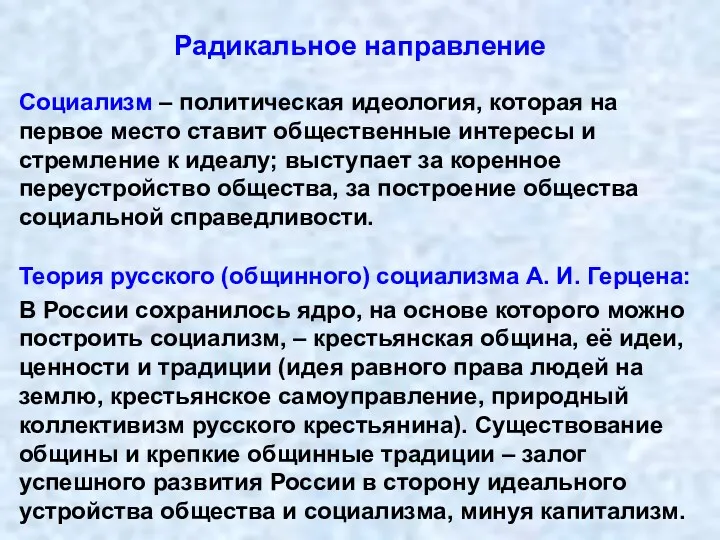 Радикальное направление

Социализм – политическая идеология, которая на первое место ставит общественные интересы и стремление к идеалу; выступает за коренное переустройство общества, за построение общества социальной справедливости.

Теория русского (общинного) социализма А. И. Герцена:

В России сохранилось ядро, на основе которого можно построить социализм, – крестьянская община, её идеи, ценности и традиции (идея равного права людей на землю, крестьянское самоуправление, природный коллективизм русского крестьянина). Существование общины и крепкие общинные традиции – залог успешного развития России в сторону идеального устройства общества и социализма, минуя капитализм.